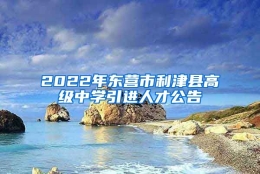 2022年东营市利津县高级中学引进人才公告